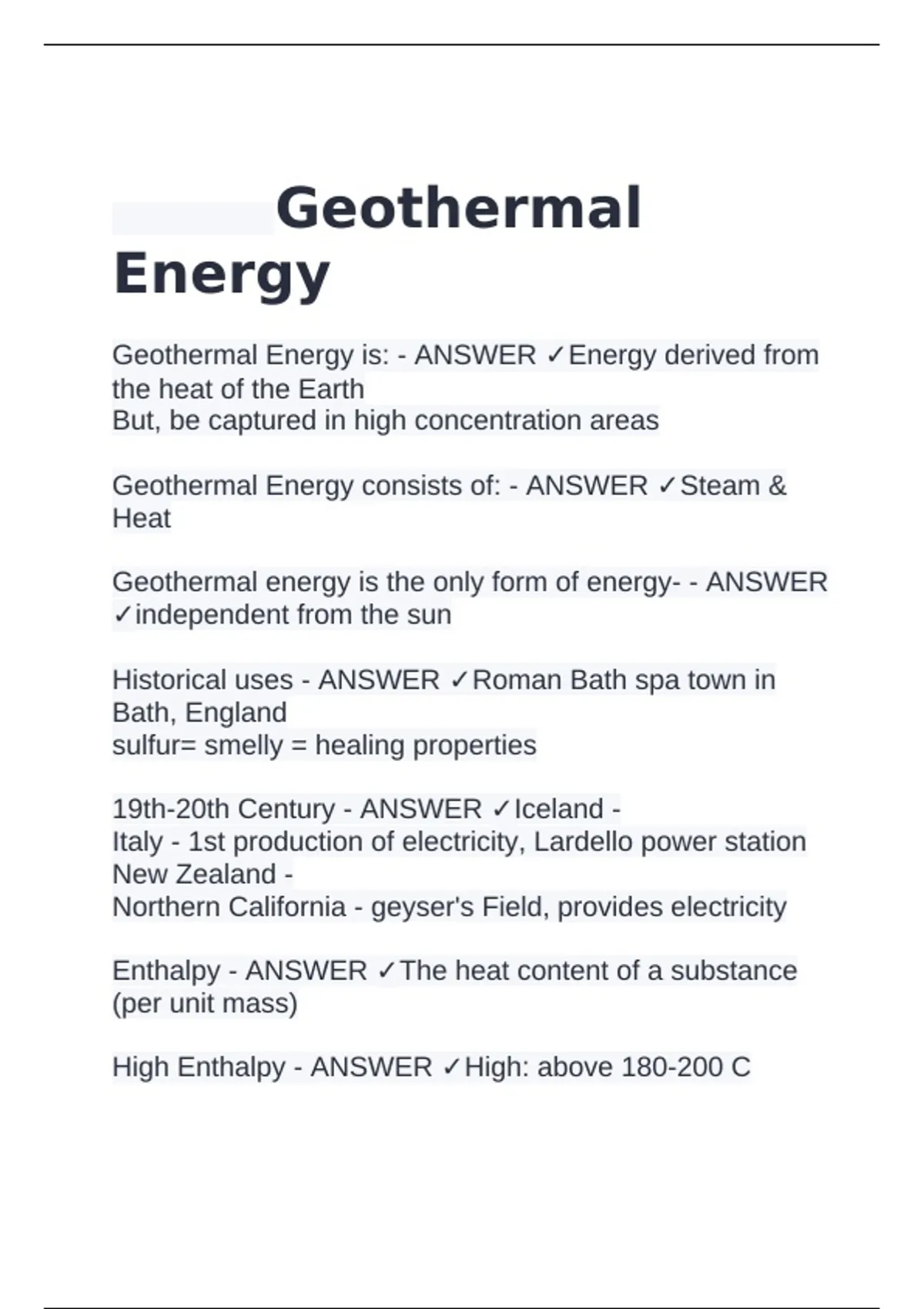 Geothermal Energy

Geothermal Energy is: - ANSWER ✓Energy derived from the heat of the Earth
But, be captured in high concentration areas

Geothermal Energy consists of: - ANSWER ✓Steam & Heat

Geothermal energy is the only form of energy- - ANSWER ✓independent from the sun

Historical uses - ANSWER ✓Roman Bath spa town in Bath, England
sulfur= smelly = healing properties

19th-20th Century - ANSWER ✓Iceland -
Italy - 1st production of electricity, Lardello power station
New Zealand -
Northern California - geyser's Field, provides electricity

Enthalpy - ANSWER ✓The heat content of a substance (per unit mass)

High Enthalpy - ANSWER ✓High: above 180-200 C